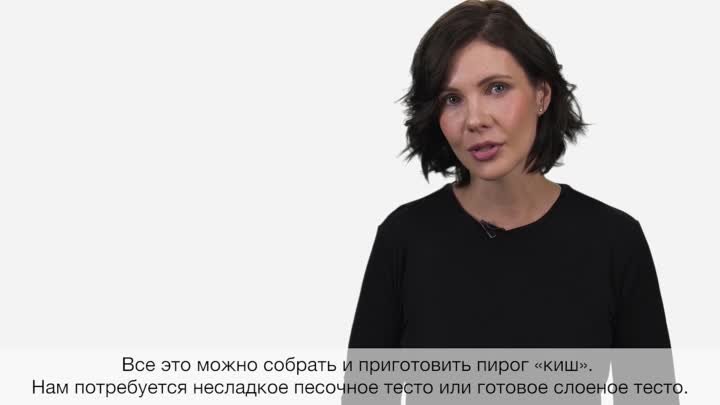 Все это можно собрать и приготовить пирог «киш».
Нам потребуется несладкое песочное тесто или готовое слоеное тесто.